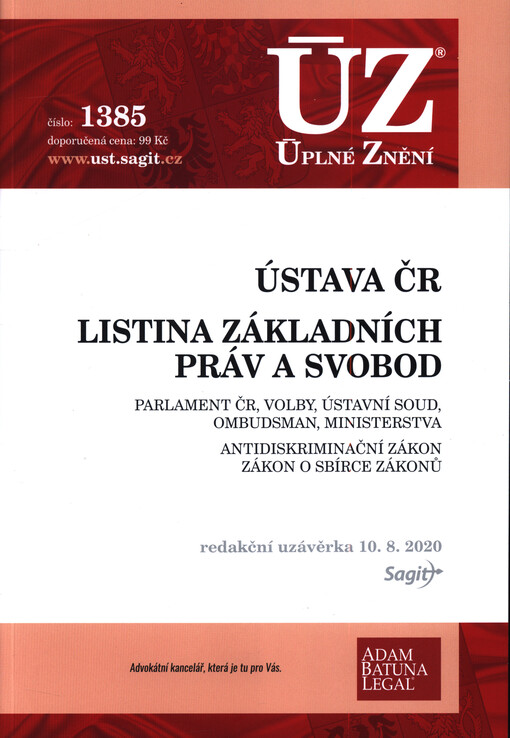 číslo: 1385
doporučená cena: 99 Kč
www.ust.sagit.cz

ÚZ®
ÚPLNÉ ZNĚNÍ

ÚSTAVA ČR

LISTINA ZÁKLADNÍCH PRÁV A SVOBOD

PARLAMENT ČR, VOLBY, ÚSTAVNÍ SOUD, OMBUDSMAN, MINISTERSTVA

ANTIDISKRIMINAČNÍ ZÁKON
ZÁKON O SBÍRCE ZÁKONŮ

redakční uzávěrka 10. 8. 2020

Sagit

Advokátní kancelář, která je tu pro Vás.

ADAM
BATUNA
LEGAL